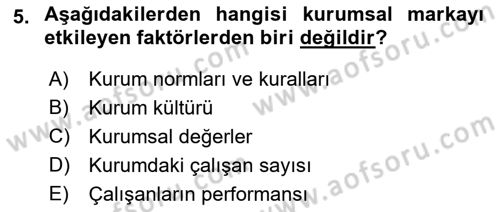 5. Aşağıdakilerden hangisi kurumsal markayı etkileyen faktörlerden biri değildir?

A) Kurum normları ve kuralları
B) Kurum kültürü
C) Kurumsal değerler
D) Kurumdaki çalışan sayısı
E) Çalışanların performansı

www.aofsoru.com